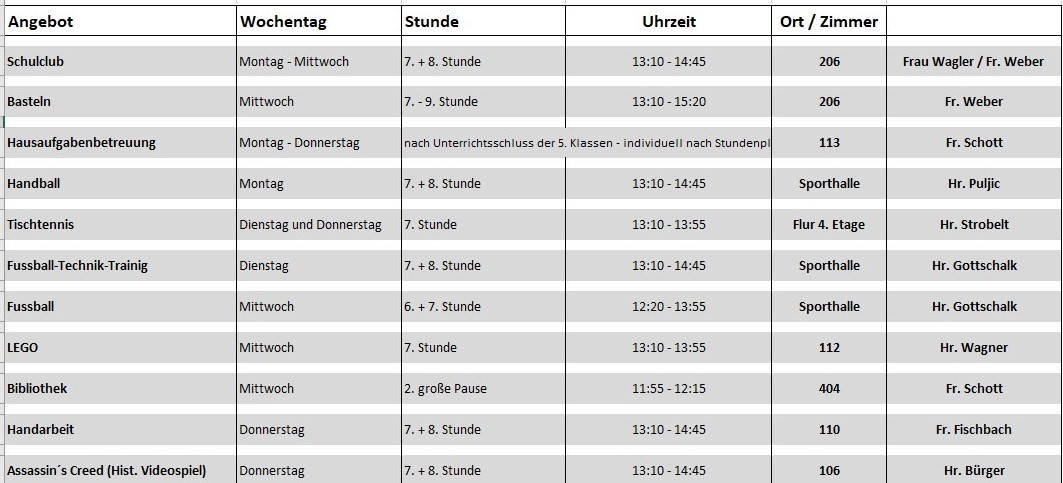 | Angebot | Wochentag | Stunde | Uhrzeit | Ort / Zimmer | |
|---|---|---|---|---|---|
| Schulclub | Montag - Mittwoch | 7. + 8. Stunde | 13:10 - 14:45 | 206 | Frau Wagler / Fr. Weber |
| Basteln | Mittwoch | 7. - 9. Stunde | 13:10 - 15:20 | 206 | Fr. Weber |
| Hausaufgabenbetreuung | Montag - Donnerstag | nach Unterrichtsschluss der 5. Klassen - individuell nach Stundenpl | | 113 | Fr. Schott |
| Handball | Montag | 7. + 8. Stunde | 13:10 - 14:45 | Sporthalle | Hr. Puljic |
| Tischtennis | Dienstag und Donnerstag | 7. Stunde | 13:10 - 13:55 | Flur 4. Etage | Hr. Strobelt |
| Fussball-Technik-Trainig | Dienstag | 7. + 8. Stunde | 13:10 - 14:45 | Sporthalle | Hr. Gottschalk |
| Fussball | Mittwoch | 6. + 7. Stunde | 12:20 - 13:55 | Sporthalle | Hr. Gottschalk |
| LEGO | Mittwoch | 7. Stunde | 13:10 - 13:55 | 112 | Hr. Wagner |
| Bibliothek | Mittwoch | 2. große Pause | 11:55 - 12:15 | 404 | Fr. Schott |
| Handarbeit | Donnerstag | 7. + 8. Stunde | 13:10 - 14:45 | 110 | Fr. Fischbach |
| Assassin´s Creed (Hist. Videospiel) | Donnerstag | 7. + 8. Stunde | 13:10 - 14:45 | 106 | Hr. Bürger |